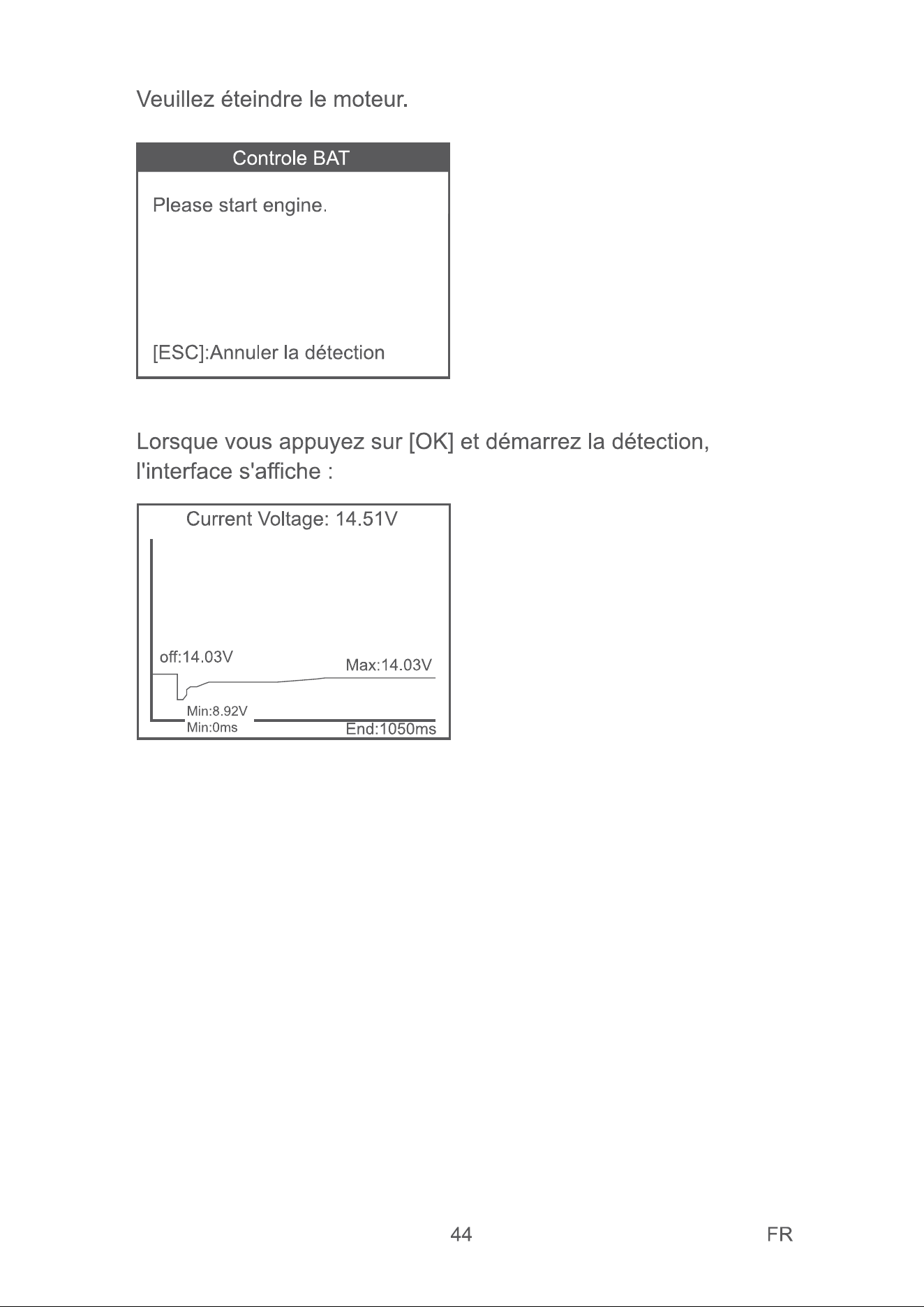 Veuillez éteindre le moteur.

Controle BAT

Please start engine.

[ESC]:Annuler la détection

Lorsque vous appuyez sur [OK] et démarrez la détection, l'interface s'affiche :

Current Voltage: 14.51V

off:14.03V

Max:14.03V

Min:8.92V
Min:0ms

End:1050ms

44

FR